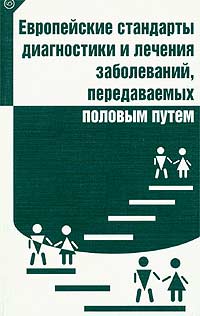 Европейские стандарты диагностики и лечения заболеваний, передаваемых половым путем